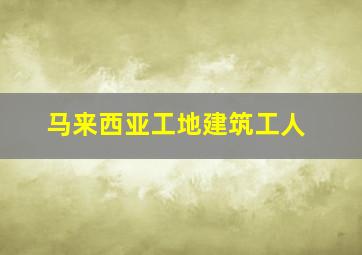 马来西亚工地建筑工人